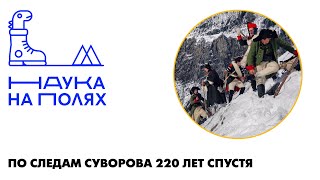 НАУКА
НА ПОЛЯХ

ПО СЛЕДАМ СУВОРОВА 220 ЛЕТ СПУСТЯ